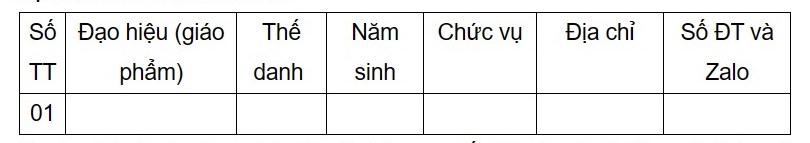 | Số TT | Đạo hiệu (giáo phẩm) | Thế danh | Năm sinh | Chức vụ | Địa chỉ | Số ĐT và Zalo |
|---|---|---|---|---|---|---|
| 01 | | | | | | |